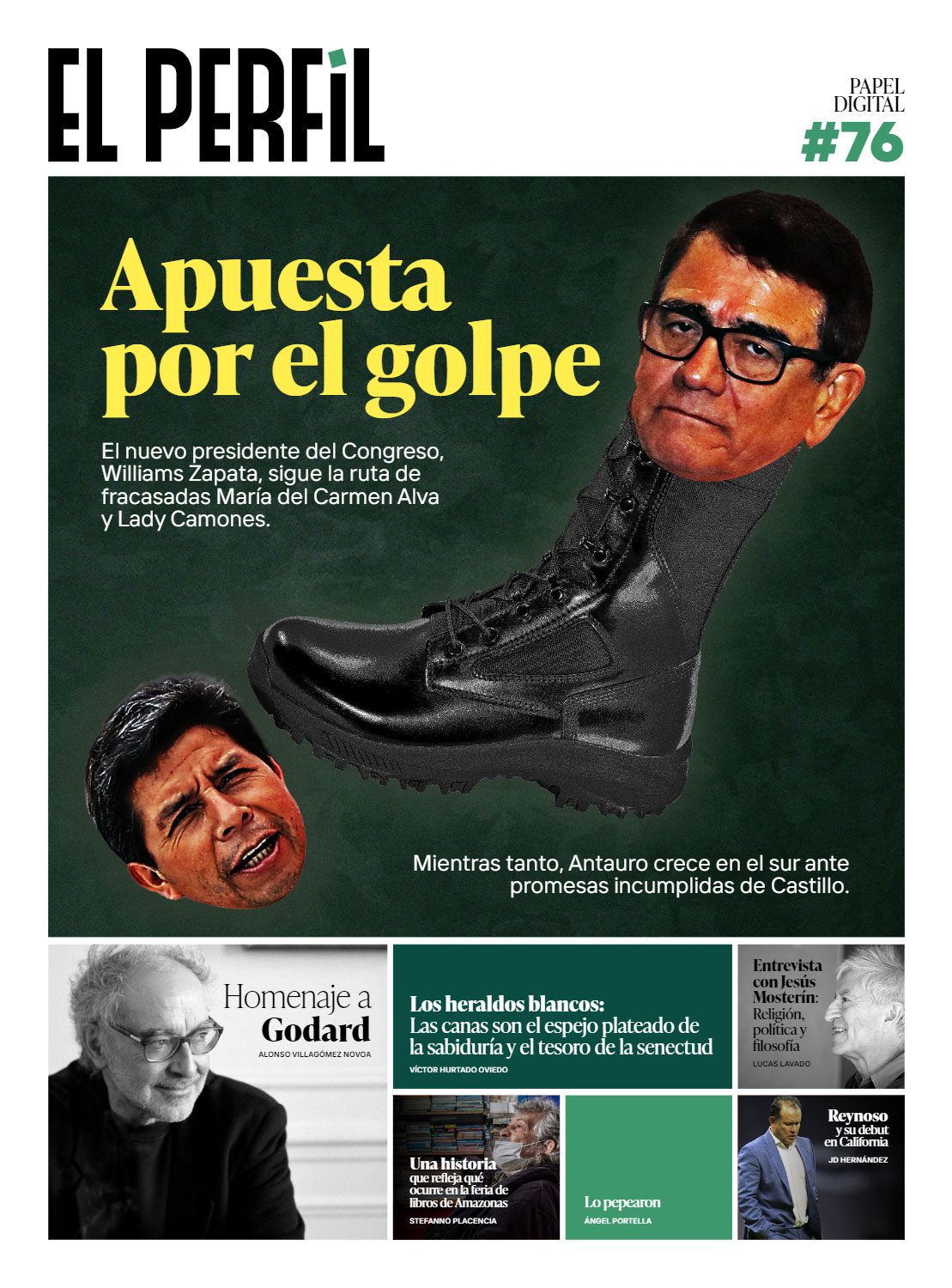 EL PERFIL

PAPEL
DIGITAL
#76

Apuesta por el golpe

El nuevo presidente del Congreso, Williams Zapata, sigue la ruta de fracasadas María del Carmen Alva y Lady Camones.

Mientras tanto, Antauro crece en el sur ante promesas incumplidas de Castillo.

Homenaje a
Godard
ALONSO VILLAGÓMEZ NOVOA

Los heraldos blancos:
Las canas son el espejo plateado de la sabiduría y el tesoro de la senectud
VÍCTOR HURTADO OVIEDO

Entrevista con Jesús Mosterín:
Religión, política y filosofía
LUCAS LAVADO

Una historia
que refleja qué ocurre en la feria de libros de Amazonas
STEFANNO PLACENCIA

Lo pepearon
ÁNGEL PORTELLA

Reynoso
y su debut en California
JD HERNÁNDEZ